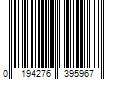 0 194276 395967